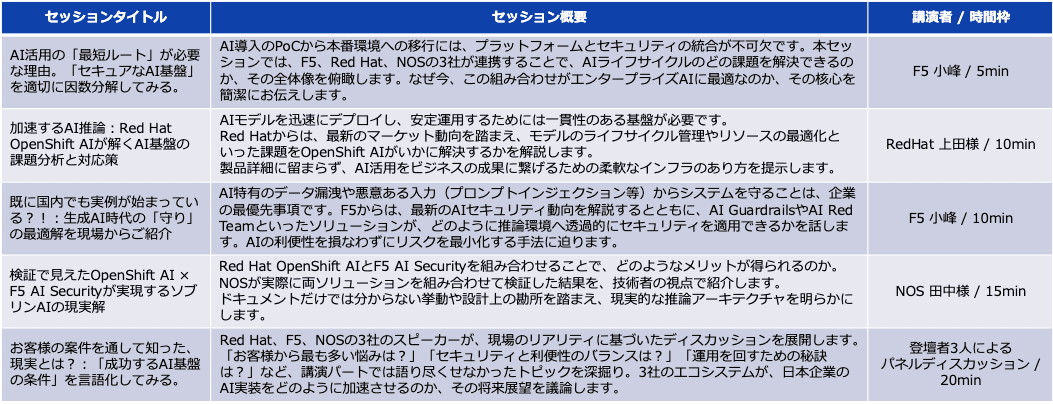 | セッションタイトル | セッション概要 | 講演者 / 時間枠 |
|---|---|---|
| AI活用の「最短ルート」が必要な理由。「セキュアなAI基盤」を適切に因数分解してみる。 | AI導入のPoCから本番環境への移行には、プラットフォームとセキュリティの統合が不可欠です。本セッションでは、F5、Red Hat、NOSの3社が連携することで、AIライフサイクルのどの課題を解決できるのか、その全体像を俯瞰します。なぜ今、この組み合わせがエンタープライズAIに最適なのか、その核心を簡潔にお伝えします。 | F5 小峰 / 5min |
| 加速するAI推論：Red Hat OpenShift AIが解くAI基盤の課題分析と対応策 | AIモデルを迅速にデプロイし、安定運用するためには一貫性のある基盤が必要です。Red Hatからは、最新のマーケット動向を踏まえ、モデルのライフサイクル管理やリソースの最適化といった課題をOpenShift AIがいかに解決するかを解説します。製品詳細に留まらず、AI活用をビジネスの成果に繋げるための柔軟なインフラのあり方を提示します。 | RedHat 上田様 / 10min |
| 既に国内でも実例が始まっている？！：生成AI時代の「守り」の最適解を現場からご紹介 | AI特有のデータ漏洩や悪意ある入力（プロンプトインジェクション等）からシステムを守ることは、企業の最優先事項です。F5からは、最新のAIセキュリティ動向を解説するとともに、AI GuardrailsやAI Red Teamといったソリューションが、どのように推論環境へ透過的にセキュリティを適用できるかを話します。AIの利便性を損なわずにリスクを最小化する手法に迫ります。 | F5 小峰 / 10min |
| 検証で見えたOpenShift AI × F5 AI Securityが実現するソブリンAIの現実解 | Red Hat OpenShift AIとF5 AI Securityを組み合わせることで、どのようなメリットが得られるのか。NOSが実際に両ソリューションを組み合わせて検証した結果を、技術者の視点で紹介します。ドキュメントだけでは分からない挙動や設計上の勘所を踏まえ、現実的な推論アーキテクチャを明らかにします。 | NOS 田中様 / 15min |
| お客様の案件を通して知った、現実とは？：「成功するAI基盤の条件」を言語化してみる。 | Red Hat、F5、NOSの3社のスピーカーが、現場のリアリティに基づいたディスカッションを展開します。「お客様から最も多い悩みは？」「セキュリティと利便性のバランスは？」「運用を回すための秘訣は？」など、講演パートでは語り尽くせなかったトピックを深掘り。3社のエコシステムが、日本企業のAI実装をどのように加速させるのか、その将来展望を議論します。 | 登壇者3人によるパネルディスカッション / 20min |